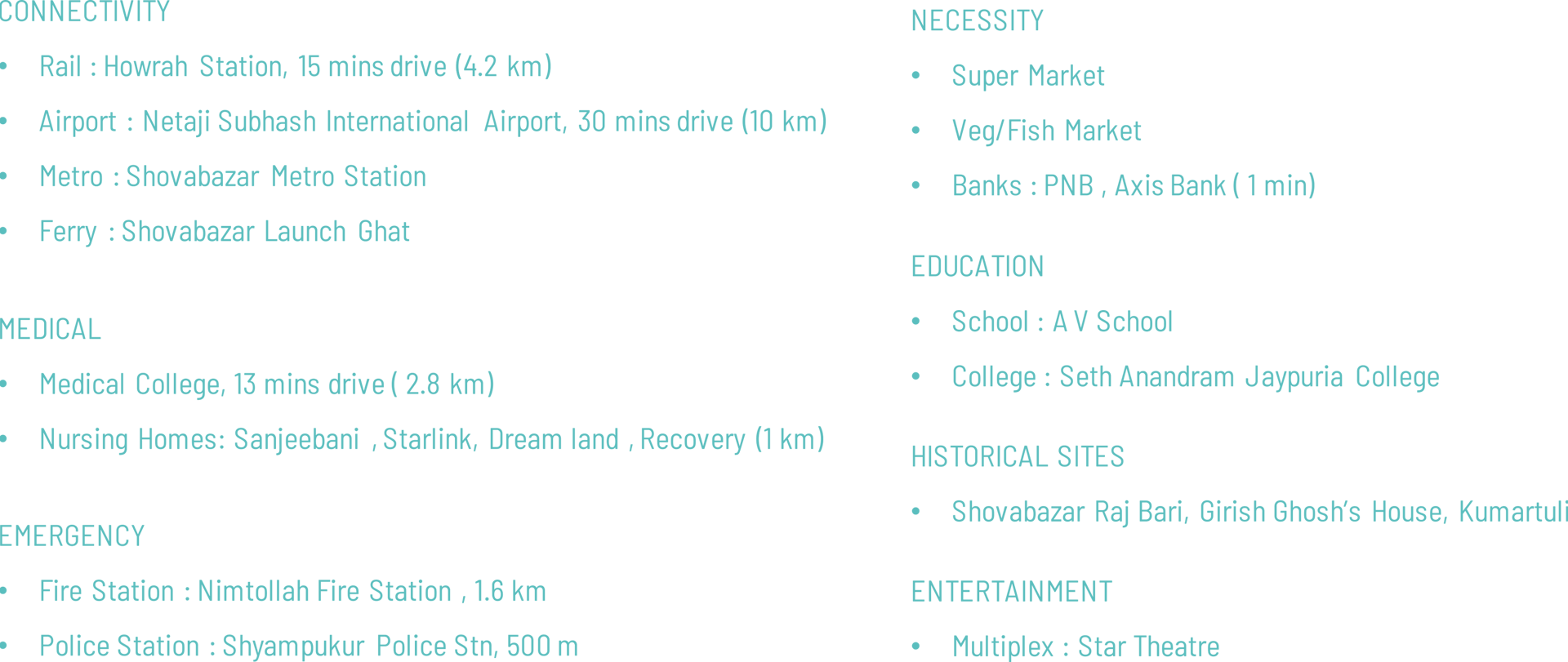 CONNECTIVITY

• Rail : Howrah Station, 15 mins drive (4.2 km)

• Airport : Netaji Subhash International Airport, 30 mins drive (10 km)

• Metro : Shovabazar Metro Station

• Ferry : Shovabazar Launch Ghat

MEDICAL

• Medical College, 13 mins drive ( 2.8 km)

• Nursing Homes: Sanjeebani , Starlink, Dream land , Recovery (1 km)

EMERGENCY

• Fire Station : Nimtollah Fire Station , 1.6 km

• Police Station : Shyampukur Police Stn, 500 m

NECESSITY

• Super Market

• Veg/Fish Market

• Banks : PNB , Axis Bank ( 1 min)

EDUCATION

• School : A V School

• College : Seth Anandram Jaypuria College

HISTORICAL SITES

• Shovabazar Raj Bari, Girish Ghosh's House, Kumartuli

ENTERTAINMENT

• Multiplex : Star Theatre